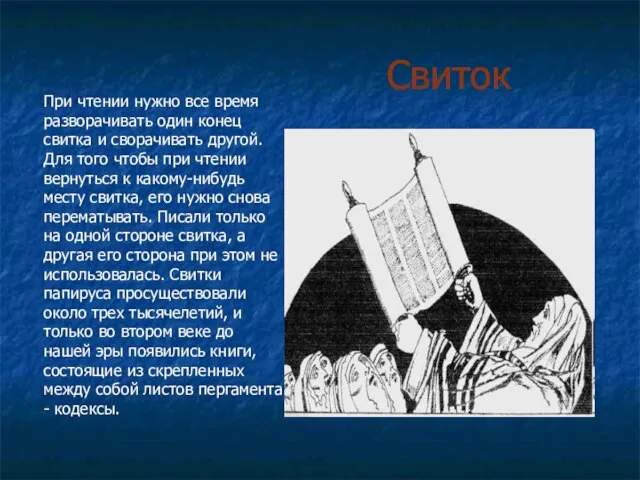 Свиток

При чтении нужно все время разворачивать один конец свитка и сворачивать другой. Для того чтобы при чтении вернуться к какому-нибудь месту свитка, его нужно снова перематывать. Писали только на одной стороне свитка, а другая его сторона при этом не использовалась. Свитки папируса просуществовали около трех тысячелетий, и только во втором веке до нашей эры появились книги, состоящие из скрепленных между собой листов пергамента - кодексы.